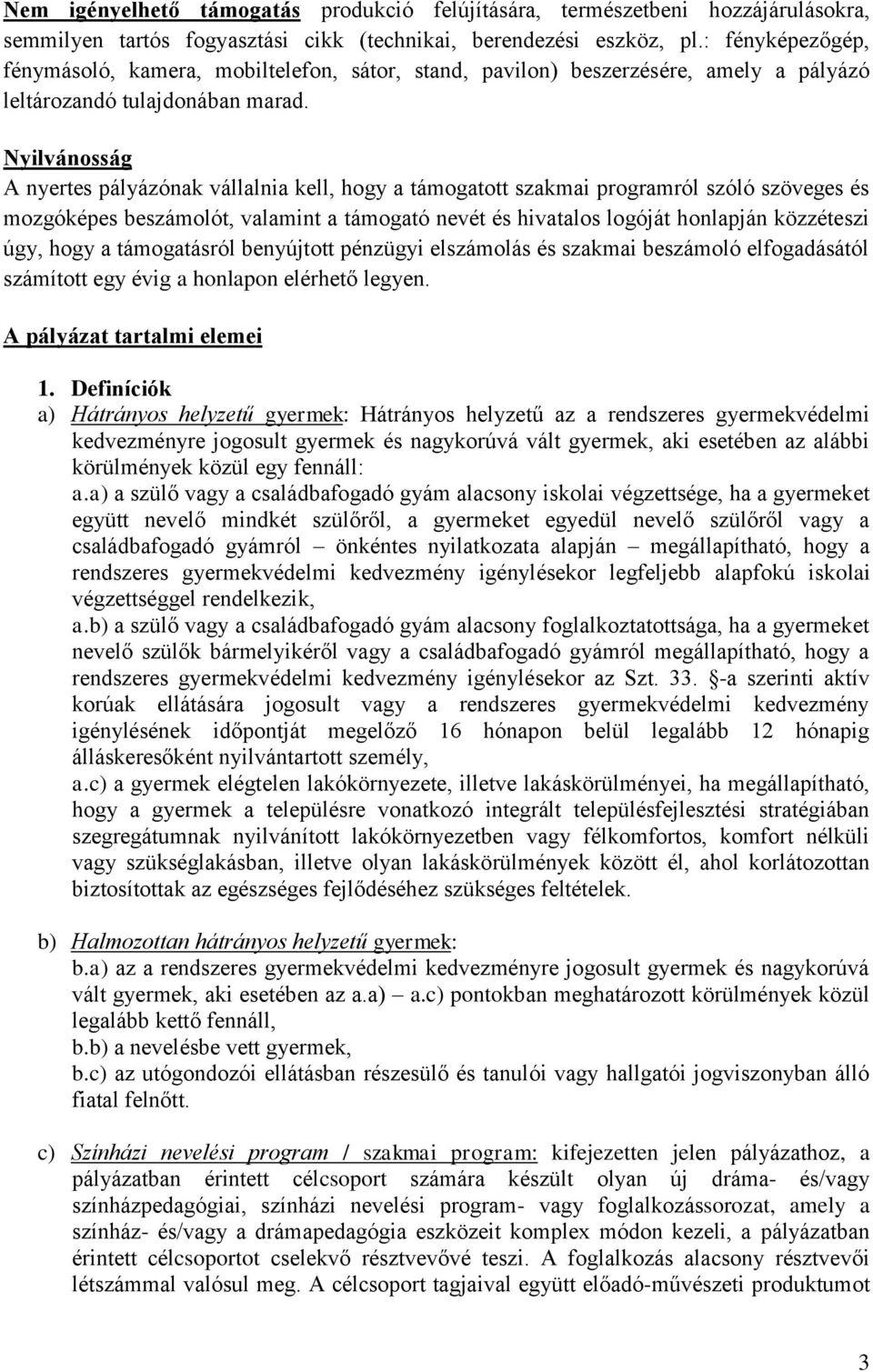 Nem igényelhető támogatás produkció felújítására, természetbeni hozzájárulásokra, semmilyen tartós fogyasztási cikk (technikai, berendezési eszköz, pl.: fényképezőgép, fénymásoló, kamera, mobiltelefon, sátor, stand, pavilon) beszerzésére, amely a pályázó leltározandó tulajdonában marad.

Nyilvánosság
A nyertes pályázónak vállalnia kell, hogy a támogatott szakmai programról szóló szöveges és mozgóképes beszámolót, valamint a támogató nevét és hivatalos logóját honlapján közzéteszi úgy, hogy a támogatásról benyújtott pénzügyi elszámolás és szakmai beszámoló elfogadásától számított egy évig a honlapon elérhető legyen.

A pályázat tartalmi elemei

1. Definíciók
a) Hátrányos helyzetű gyermek: Hátrányos helyzetű az a rendszeres gyermekvédelmi kedvezményre jogosult gyermek és nagykorúvá vált gyermek, aki esetében az alábbi körülmények közül egy fennáll:
a.a) a szülő vagy a családbafogadó gyám alacsony iskolai végzettsége, ha a gyermeket együtt nevelő mindkét szülőről, a gyermeket egyedül nevelő szülőről vagy a családbafogadó gyámról – önkéntes nyilatkozata alapján – megállapítható, hogy a rendszeres gyermekvédelmi kedvezmény igénylésekor legfeljebb alapfokú iskolai végzettséggel rendelkezik,
a.b) a szülő vagy a családbafogadó gyám alacsony foglalkoztatottsága, ha a gyermeket nevelő szülők bármelyikéről vagy a családbafogadó gyámról megállapítható, hogy a rendszeres gyermekvédelmi kedvezmény igénylésekor az Szt. 33. §-a szerinti aktív korúak ellátására jogosult vagy a rendszeres gyermekvédelmi kedvezmény igénylésének időpontját megelőző 16 hónapon belül legalább 12 hónapig álláskeresőként nyilvántartott személy,
a.c) a gyermek elégtelen lakókörnyezete, illetve lakáskörülményei, ha megállapítható, hogy a gyermek a településre vonatkozó integrált településfejlesztési stratégiában szegregátumnak nyilvánított lakókörnyezetben vagy félkomfortos, komfort nélküli vagy szükséglakásban, illetve olyan lakáskörülmények között él, ahol korlátozottan biztosítottak az egészséges fejlődéséhez szükséges feltételek.

b) Halmozottan hátrányos helyzetű gyermek:
b.a) az a rendszeres gyermekvédelmi kedvezményre jogosult gyermek és nagykorúvá vált gyermek, aki esetében az a.a) – a.c) pontokban meghatározott körülmények közül legalább kettő fennáll,
b.b) a nevelésbe vett gyermek,
b.c) az utógondozói ellátásban részesülő és tanulói vagy hallgatói jogviszonyban álló fiatal felnőtt.

c) Színházi nevelési program / szakmai program: kifejezetten jelen pályázathoz, a pályázatban érintett célcsoport számára készült olyan új dráma- és/vagy színházpedagógiai, színházi nevelési program- vagy foglalkozássorozat, amely a színház- és/vagy a drámapedagógia eszközeit komplex módon kezeli, a pályázatban érintett célcsoportot cselekvő résztvevővé teszi. A foglalkozás alacsony résztvevői létszámmal valósul meg. A célcsoport tagjaival együtt előadó-művészeti produktumot

3